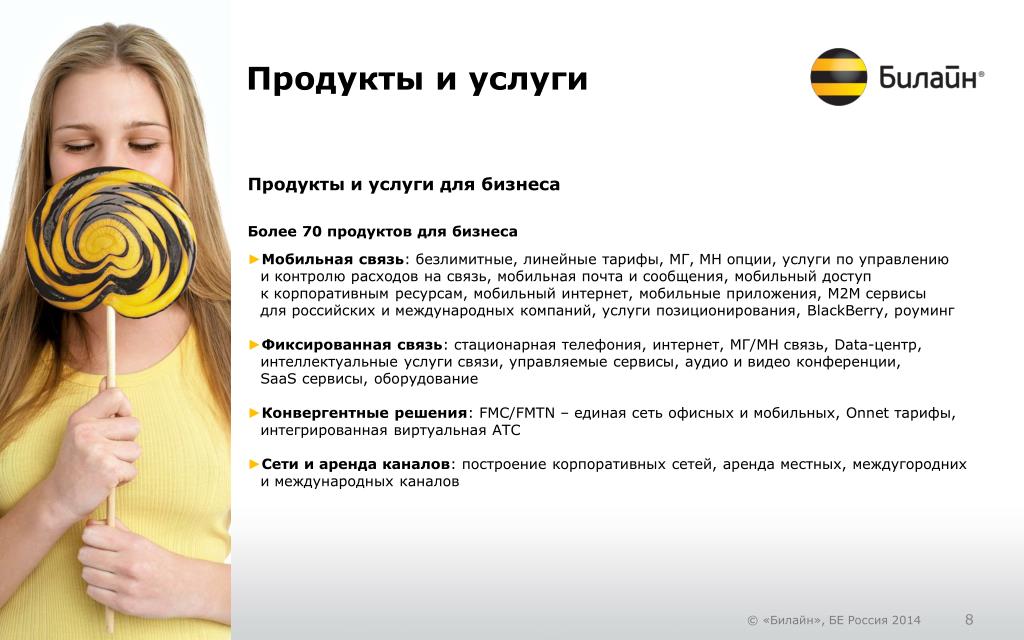 Продукты и услуги

Билайн®

Продукты и услуги для бизнеса

Более 70 продуктов для бизнеса

►Мобильная связь: безлимитные, линейные тарифы, МГ, МН опции, услуги по управлению и контролю расходов на связь, мобильная почта и сообщения, мобильный доступ к корпоративным ресурсам, мобильный интернет, мобильные приложения, M2M сервисы для российских и международных компаний, услуги позиционирования, BlackBerry, роуминг

►Фиксированная связь: стационарная телефония, интернет, МГ/МН связь, Data-центр, интеллектуальные услуги связи, управляемые сервисы, аудио и видео конференции, SaaS сервисы, оборудование

►Конвергентные решения: FMC/FMTN – единая сеть офисных и мобильных, Onnet тарифы, интегрированная виртуальная АТС

►Сети и аренда каналов: построение корпоративных сетей, аренда местных, междугородних и международных каналов

© «Билайн», БЕ Россия 2014 8